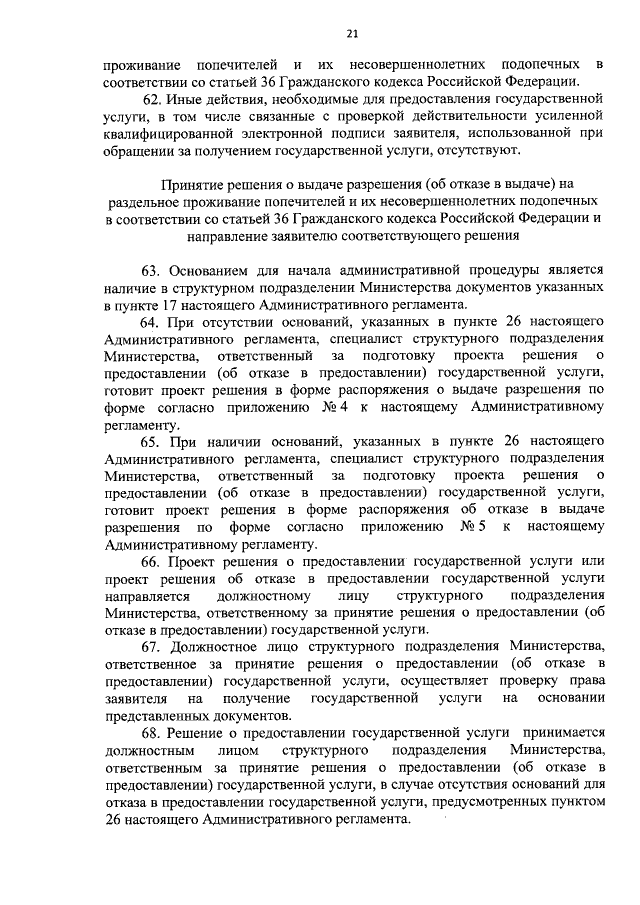 21

проживание попечителей и их несовершеннолетних подопечных в соответствии со статьей 36 Гражданского кодекса Российской Федерации.

62. Иные действия, необходимые для предоставления государственной услуги, в том числе связанные с проверкой действительности усиленной квалифицированной электронной подписи заявителя, использованной при обращении за получением государственной услуги, отсутствуют.

Принятие решения о выдаче разрешения (об отказе в выдаче) на раздельное проживание попечителей и их несовершеннолетних подопечных в соответствии со статьей 36 Гражданского кодекса Российской Федерации и направление заявителю соответствующего решения

63. Основанием для начала административной процедуры является наличие в структурном подразделении Министерства документов указанных в пункте 17 настоящего Административного регламента.

64. При отсутствии оснований, указанных в пункте 26 настоящего Административного регламента, специалист структурного подразделения Министерства, ответственный за подготовку проекта решения о предоставлении (об отказе в предоставлении) государственной услуги, готовит проект решения в форме распоряжения о выдаче разрешения по форме согласно приложению № 4 к настоящему Административному регламенту.

65. При наличии оснований, указанных в пункте 26 настоящего Административного регламента, специалист структурного подразделения Министерства, ответственный за подготовку проекта решения о предоставлении (об отказе в предоставлении) государственной услуги, готовит проект решения в форме распоряжения об отказе в выдаче разрешения по форме согласно приложению № 5 к настоящему Административному регламенту.

66. Проект решения о предоставлении государственной услуги или проект решения об отказе в предоставлении государственной услуги направляется должностному лицу структурного подразделения Министерства, ответственному за принятие решения о предоставлении (об отказе в предоставлении) государственной услуги.

67. Должностное лицо структурного подразделения Министерства, ответственное за принятие решения о предоставлении (об отказе в предоставлении) государственной услуги, осуществляет проверку права заявителя на получение государственной услуги на основании представленных документов.

68. Решение о предоставлении государственной услуги принимается должностным лицом структурного подразделения Министерства, ответственным за принятие решения о предоставлении (об отказе в предоставлении) государственной услуги, в случае отсутствия оснований для отказа в предоставлении государственной услуги, предусмотренных пунктом 26 настоящего Административного регламента.